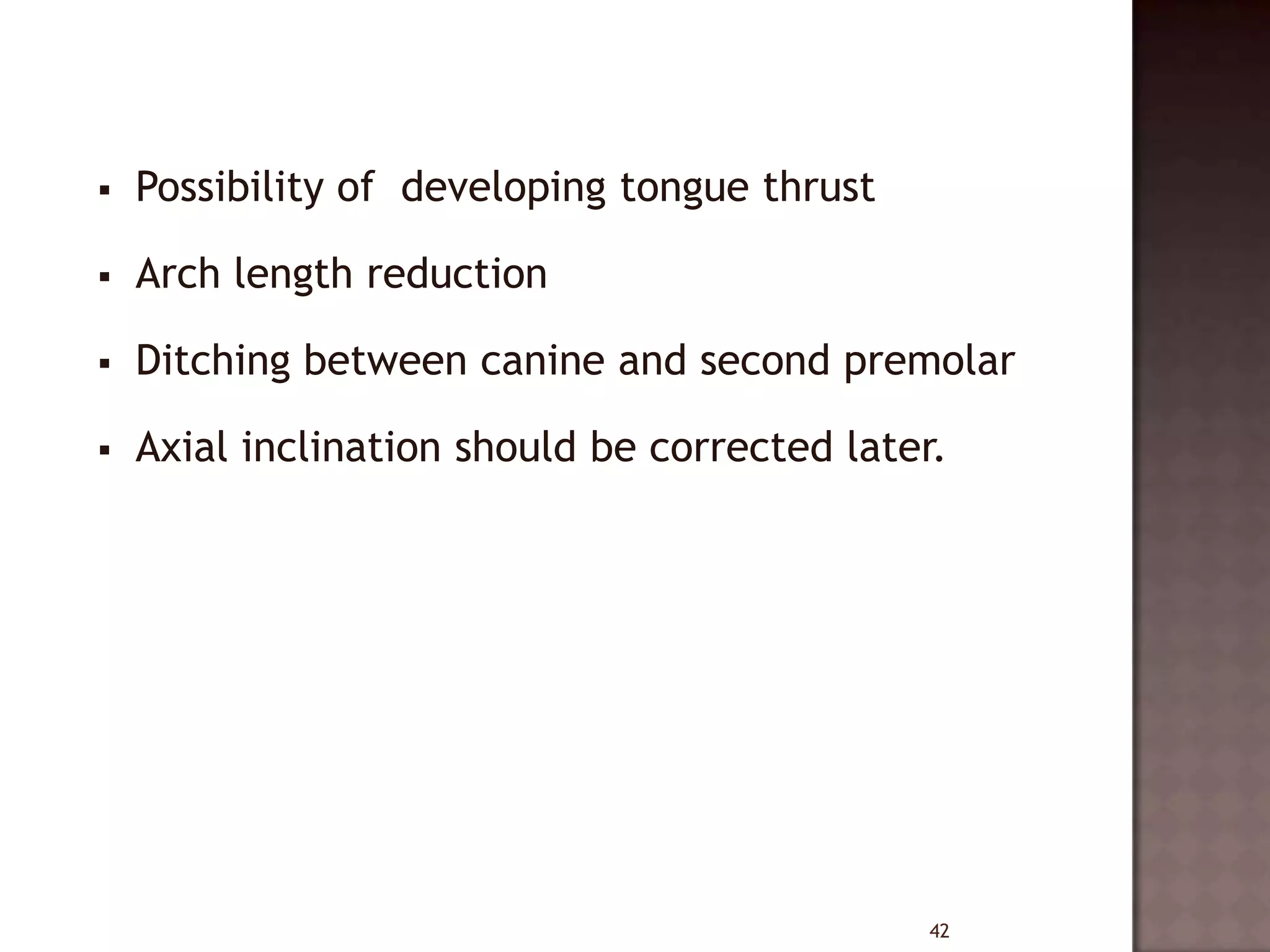 • Possibility of  developing tongue thrust

• Arch length reduction

• Ditching between canine and second premolar

• Axial inclination should be corrected later.

42